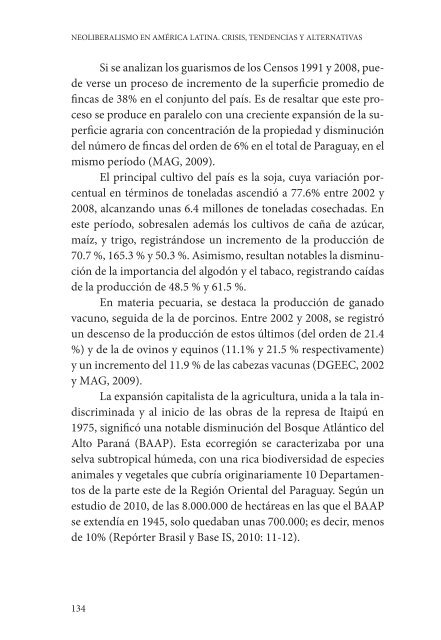 NEOLIBERALISMO EN AMÉRICA LATINA. CRISIS, TENDENCIAS Y ALTERNATIVAS

Si se analizan los guarismos de los Censos 1991 y 2008, puede verse un proceso de incremento de la superficie promedio de fincas de 38% en el conjunto del país. Es de resaltar que este proceso se produce en paralelo con una creciente expansión de la superficie agraria con concentración de la propiedad y disminución del número de fincas del orden de 6% en el total de Paraguay, en el mismo período (MAG, 2009).

El principal cultivo del país es la soja, cuya variación porcentual en términos de toneladas ascendió a 77.6% entre 2002 y 2008, alcanzando unas 6.4 millones de toneladas cosechadas. En este período, sobresalen además los cultivos de caña de azúcar, maíz, y trigo, registrándose un incremento de la producción de 70.7 %, 165.3 % y 50.3 %. Asimismo, resultan notables la disminución de la importancia del algodón y el tabaco, registrando caídas de la producción de 48.5 % y 61.5 %.

En materia pecuaria, se destaca la producción de ganado vacuno, seguida de la de porcinos. Entre 2002 y 2008, se registró un descenso de la producción de estos últimos (del orden de 21.4 %) y de la de ovinos y equinos (11.1% y 21.5 % respectivamente) y un incremento del 11.9 % de las cabezas vacunas (DGEEC, 2002 y MAG, 2009).

La expansión capitalista de la agricultura, unida a la tala indiscriminada y al inicio de las obras de la represa de Itaipú en 1975, significó una notable disminución del Bosque Atlántico del Alto Paraná (BAAP). Esta ecorregión se caracterizaba por una selva subtropical húmeda, con una rica biodiversidad de especies animales y vegetales que cubría originariamente 10 Departamentos de la parte este de la Región Oriental del Paraguay. Según un estudio de 2010, de las 8.000.000 de hectáreas en las que el BAAP se extendía en 1945, solo quedaban unas 700.000; es decir, menos de 10% (Repórter Brasil y Base IS, 2010: 11-12).

134